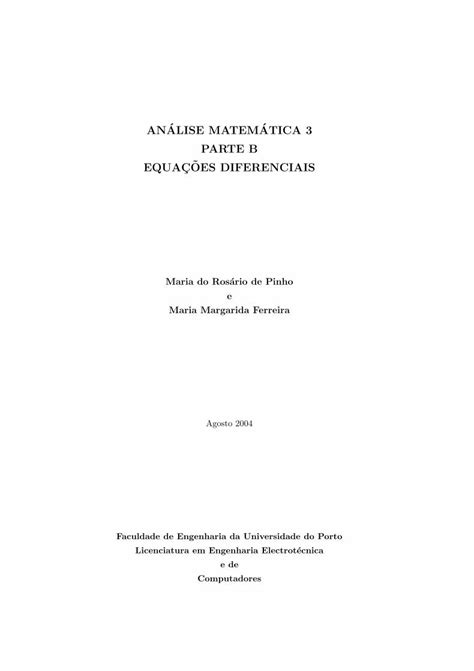 ANÁLISE MATEMÁTICA 3
PARTE B
EQUAÇÕES DIFERENCIAIS

Maria do Rosário de Pinho
e
Maria Margarida Ferreira

Agosto 2004

Faculdade de Engenharia da Universidade do Porto
Licenciatura em Engenharia Electrotécnica
e de
Computadores